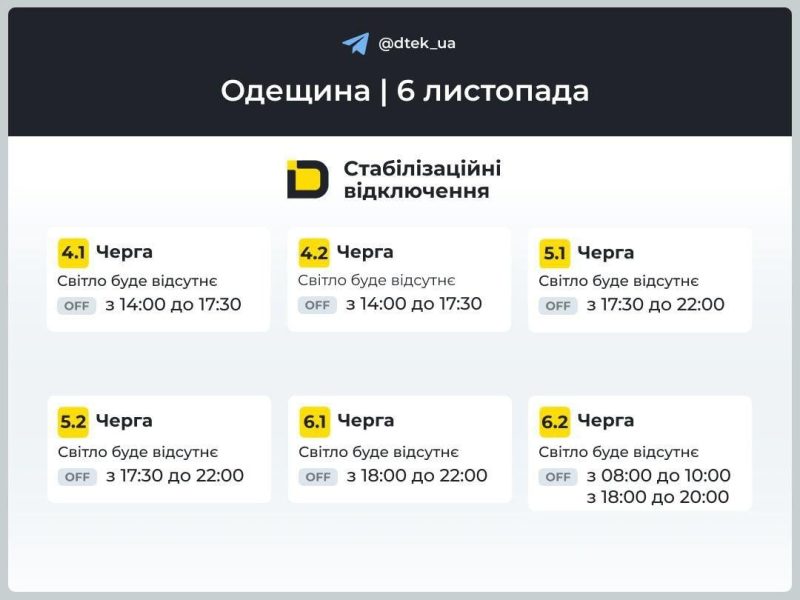 @dtek_ua

Одещина | 6 листопада

Стабілізаційні відключення

4.1 Черга
Світло буде відсутнє
OFF з 14:00 до 17:30

4.2 Черга
Світло буде відсутнє
OFF з 14:00 до 17:30

5.1 Черга
Світло буде відсутнє
OFF з 17:30 до 22:00

5.2 Черга
Світло буде відсутнє
OFF з 17:30 до 22:00

6.1 Черга
Світло буде відсутнє
OFF з 18:00 до 22:00

6.2 Черга
Світло буде відсутнє
OFF з 08:00 до 10:00
з 18:00 до 20:00